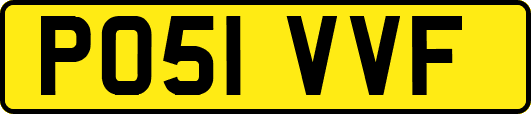 PO51 VVF